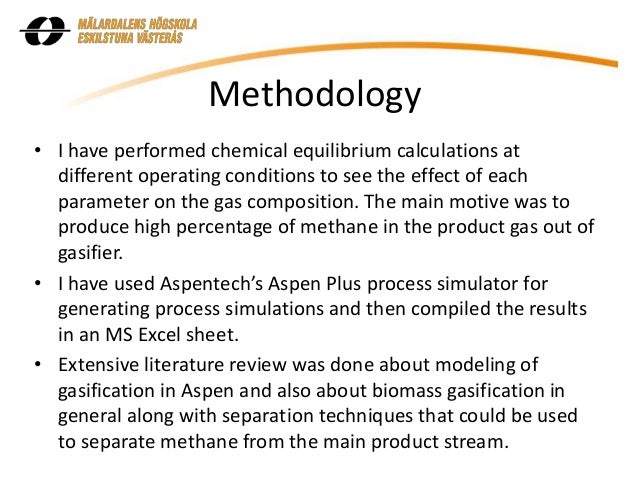 MÄLARDALENS HÖGSKOLA
ESKILSTUNA VÄSTERÅS

Methodology

• I have performed chemical equilibrium calculations at different operating conditions to see the effect of each parameter on the gas composition. The main motive was to produce high percentage of methane in the product gas out of gasifier.

• I have used Aspentech's Aspen Plus process simulator for generating process simulations and then compiled the results in an MS Excel sheet.

• Extensive literature review was done about modeling of gasification in Aspen and also about biomass gasification in general along with separation techniques that could be used to separate methane from the main product stream.